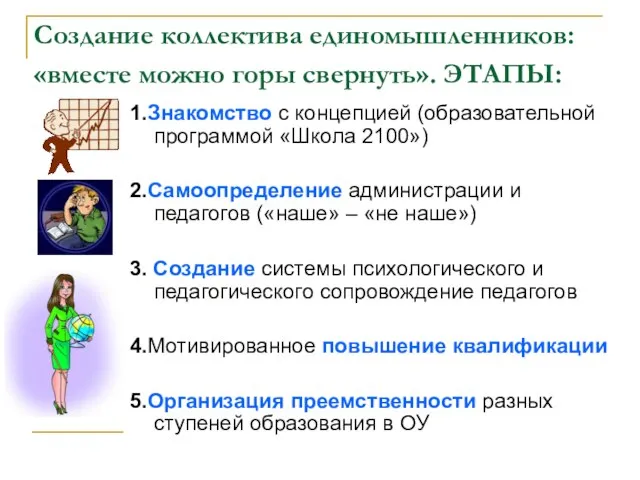 Создание коллектива единомышленников: «вместе можно горы свернуть». ЭТАПЫ:

1.Знакомство с концепцией (образовательной программой «Школа 2100»)

2.Самоопределение администрации и педагогов («наше» – «не наше»)

3. Создание системы психологического и педагогического сопровождение педагогов

4.Мотивированное повышение квалификации

5.Организация преемственности разных ступеней образования в ОУ